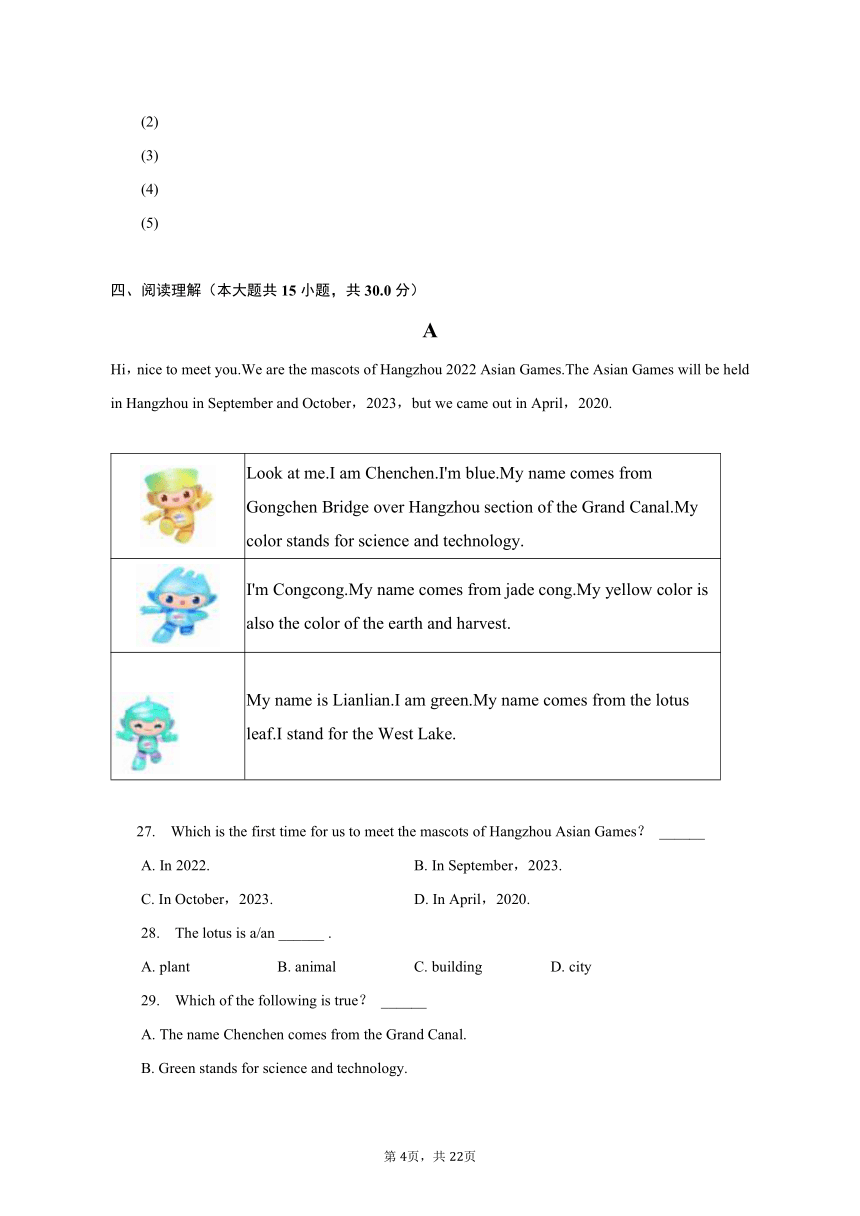 (2)
(3)
(4)
(5)

四、阅读理解（本大题共 15 小题，共 30.0 分）

A

Hi，nice to meet you.We are the mascots of Hangzhou 2022 Asian Games.The Asian Games will be held in Hangzhou in September and October，2023，but we came out in April，2020.

| | |
|---|---|
| | Look at me.I am Chenchen.I'm blue.My name comes from Gongchen Bridge over Hangzhou section of the Grand Canal.My color stands for science and technology. |
| | I'm Congcong.My name comes from jade cong.My yellow color is also the color of the earth and harvest. |
| | My name is Lianlian.I am green.My name comes from the lotus leaf.I stand for the West Lake. |

27. Which is the first time for us to meet the mascots of Hangzhou Asian Games？ ______
A. In 2022.
B. In September，2023.
C. In October，2023.
D. In April，2020.
28. The lotus is a/an ______ .
A. plant
B. animal
C. building
D. city
29. Which of the following is true？ ______
A. The name Chenchen comes from the Grand Canal.
B. Green stands for science and technology.

第 4页，共 22页